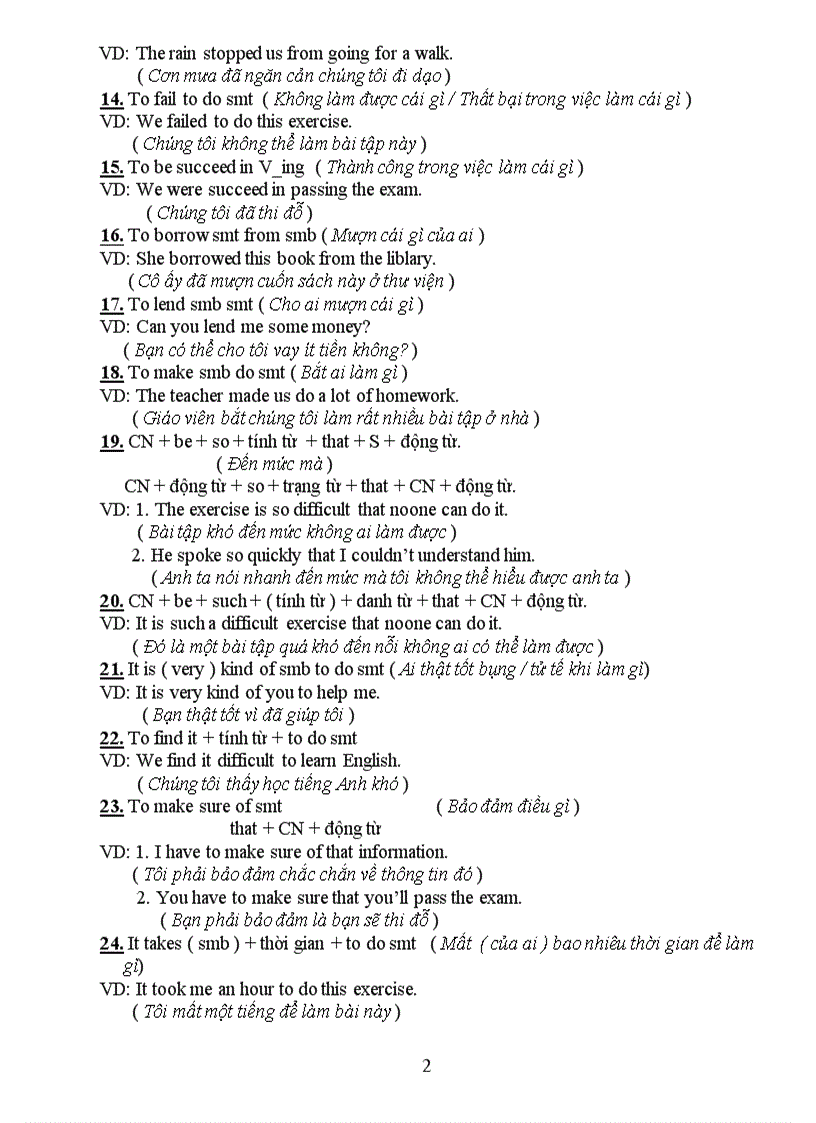 VD: The rain stopped us from going for a walk.
( Cơn mưa đã ngăn cản chúng tôi đi dạo )

14. To fail to do smt ( Không làm được cái gì / Thất bại trong việc làm cái gì )
VD: We failed to do this exercise.
( Chúng tôi không thể làm bài tập này )

15. To be succeed in V_ing ( Thành công trong việc làm cái gì )
VD: We were succeed in passing the exam.
( Chúng tôi đã thi đỗ )

16. To borrow smt from smb ( Mượn cái gì của ai )
VD: She borrowed this book from the liblary.
( Cô ấy đã mượn cuốn sách này ở thư viện )

17. To lend smb smt ( Cho ai mượn cái gì )
VD: Can you lend me some money?
( Bạn có thể cho tôi vay ít tiền không? )

18. To make smb do smt ( Bắt ai làm gì )
VD: The teacher made us do a lot of homework.
( Giáo viên bắt chúng tôi làm rất nhiều bài tập ở nhà )

19. CN + be + so + tính từ + that + S + động từ.
( Đến mức mà )
CN + động từ + so + trạng từ + that + CN + động từ.
VD: 1. The exercise is so difficult that noone can do it.
( Bài tập khó đến mức không ai làm được )
2. He spoke so quickly that I couldn't understand him.
( Anh ta nói nhanh đến mức mà tôi không thể hiểu được anh ta )

20. CN + be + such + ( tính từ ) + danh từ + that + CN + động từ.
VD: It is such a difficult exercise that noone can do it.
( Đó là một bài tập quá khó đến nỗi không ai có thể làm được )

21. It is ( very ) kind of smb to do smt ( Ai thật tốt bụng / tử tế khi làm gì)
VD: It is very kind of you to help me.
( Bạn thật tốt vì đã giúp tôi )

22. To find it + tính từ + to do smt
VD: We find it difficult to learn English.
( Chúng tôi thấy học tiếng Anh khó )

23. To make sure of smt ( Bảo đảm điều gì )
that + CN + động từ
VD: 1. I have to make sure of that information.
( Tôi phải bảo đảm chắc chắn về thông tin đó )
2. You have to make sure that you'll pass the exam.
( Bạn phải bảo đảm là bạn sẽ thi đỗ )

24. It takes ( smb ) + thời gian + to do smt ( Mất ( của ai ) bao nhiêu thời gian để làm gì)
VD: It took me an hour to do this exercise.
( Tôi mất một tiếng để làm bài này )

2